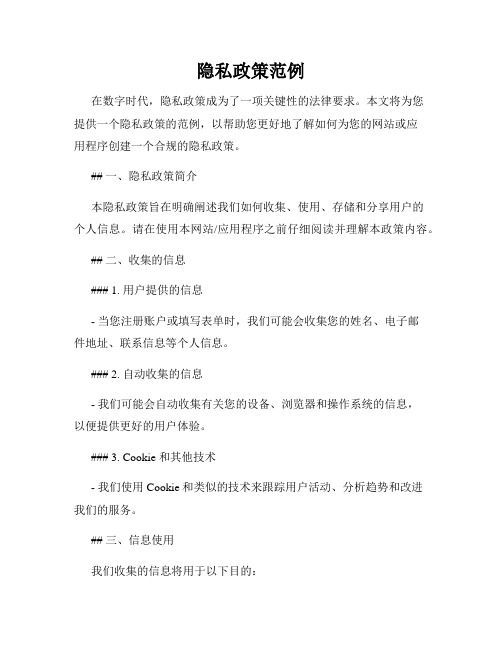 隐私政策范例

在数字时代，隐私政策成为了一项关键性的法律要求。本文将为您提供一个隐私政策的范例，以帮助您更好地了解如何为您的网站或应用程序创建一个合规的隐私政策。

## 一、隐私政策简介

本隐私政策旨在明确阐述我们如何收集、使用、存储和分享用户的个人信息。请在使用本网站/应用程序之前仔细阅读并理解本政策内容。

## 二、收集的信息

### 1. 用户提供的信息

- 当您注册账户或填写表单时，我们可能会收集您的姓名、电子邮件地址、联系信息等个人信息。

### 2. 自动收集的信息

- 我们可能会自动收集有关您的设备、浏览器和操作系统的信息，以便提供更好的用户体验。

### 3. Cookie 和其他技术

- 我们使用 Cookie 和类似的技术来跟踪用户活动、分析趋势和改进我们的服务。

## 三、信息使用

我们收集的信息将用于以下目的：